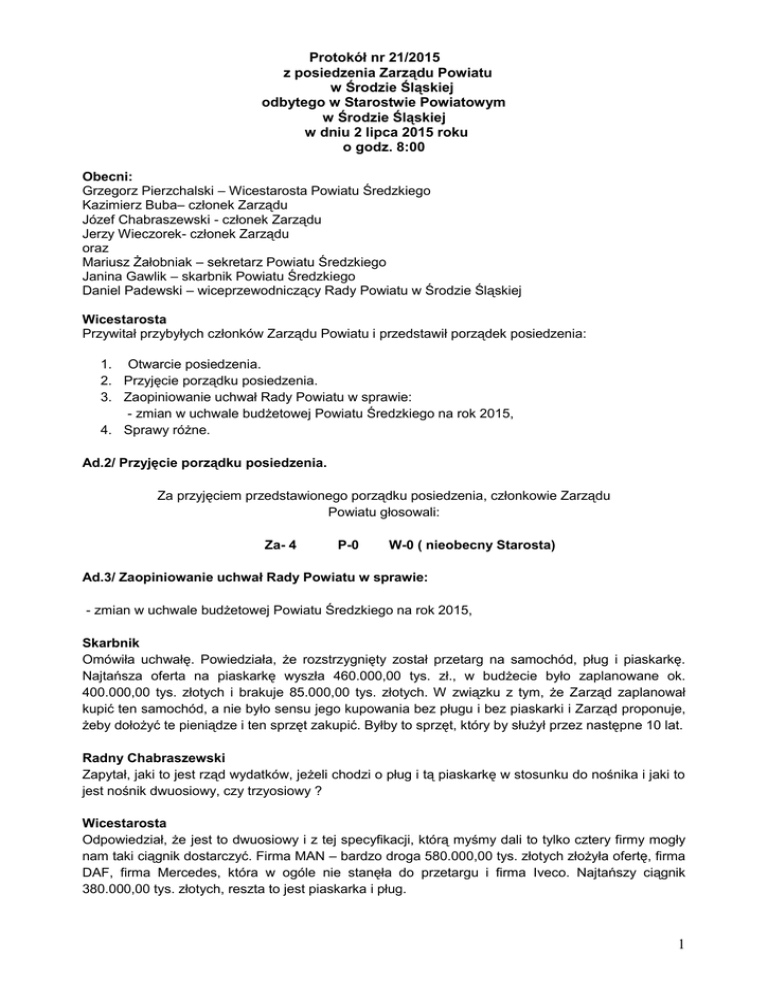 Protokół nr 21/2015
z posiedzenia Zarządu Powiatu
w Środzie Śląskiej
odbytego w Starostwie Powiatowym
w Środzie Śląskiej
w dniu 2 lipca 2015 roku
o godz. 8:00

Obecni:
Grzegorz Pierzchalski – Wicestarosta Powiatu Średzkiego
Kazimierz Buba– członek Zarządu
Józef Chabraszewski - członek Zarządu
Jerzy Wieczorek- członek Zarządu
oraz
Mariusz Żałobniak – sekretarz Powiatu Średzkiego
Janina Gawlik – skarbnik Powiatu Średzkiego
Daniel Padewski – wiceprzewodniczący Rady Powiatu w Środzie Śląskiej

Wicestarosta
Przywitał przybyłych członków Zarządu Powiatu i przedstawił porządek posiedzenia:

1. Otwarcie posiedzenia.
2. Przyjęcie porządku posiedzenia.
3. Zaopiniowanie uchwał Rady Powiatu w sprawie:
- zmian w uchwale budżetowej Powiatu Średzkiego na rok 2015,
4. Sprawy różne.

Ad.2/ Przyjęcie porządku posiedzenia.

Za przyjęciem przedstawionego porządku posiedzenia, członkowie Zarządu Powiatu głosowali:

Za- 4 P-0 W-0 ( nieobecny Starosta)

Ad.3/ Zaopiniowanie uchwał Rady Powiatu w sprawie:

- zmian w uchwale budżetowej Powiatu Średzkiego na rok 2015,

Skarbnik
Omówiła uchwałę. Powiedziała, że rozstrzygnięty został przetarg na samochód, pług i piaskarkę. Najtańsza oferta na piaskarkę wyszła 460.000,00 tys. zł., w budżecie było zaplanowane ok. 400.000,00 tys. złotych i brakuje 85.000,00 tys. złotych. W związku z tym, że Zarząd zaplanował kupić ten samochód, a nie było sensu jego kupowania bez pługu i bez piaskarki i Zarząd proponuje, żeby dołożyć te pieniądze i ten sprzęt zakupić. Byłby to sprzęt, który by służył przez następne 10 lat.

Radny Chabraszewski
Zapytał, jaki to jest rząd wydatków, jeżeli chodzi o pług i tą piaskarkę w stosunku do nośnika i jaki to jest nośnik dwuosiowy, czy trzyosiowy ?

Wicestarosta
Odpowiedział, że jest to dwuosiowy i z tej specyfikacji, którą myśmy dali to tylko cztery firmy mogły nam taki ciągnik dostarczyć. Firma MAN – bardzo droga 580.000,00 tys. złotych złożyła ofertę, firma DAF, firma Mercedes, która w ogóle nie stanęła do przetargu i firma Iveco. Najtańszy ciągnik 380.000,00 tys. złotych, reszta to jest piaskarka i pług.

1